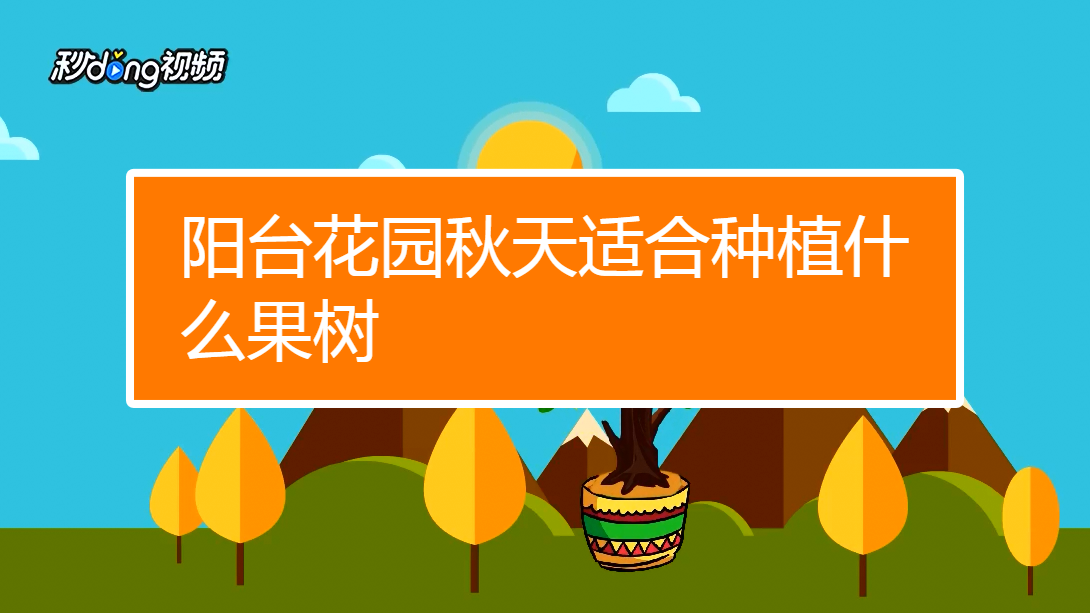 秒dong视频

阳台花园秋天适合种植什么果树